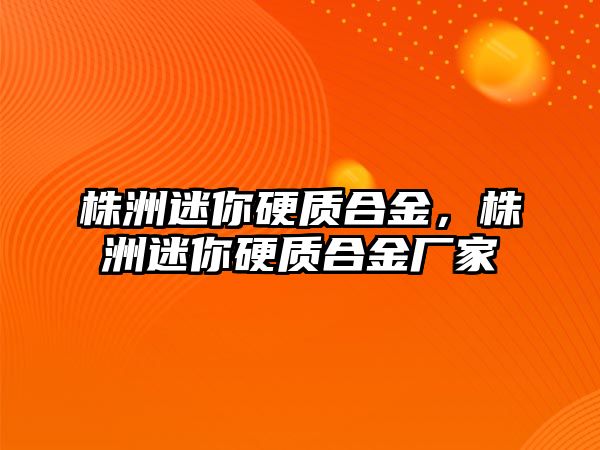 株洲迷你硬质合金，株洲迷你硬质合金厂家